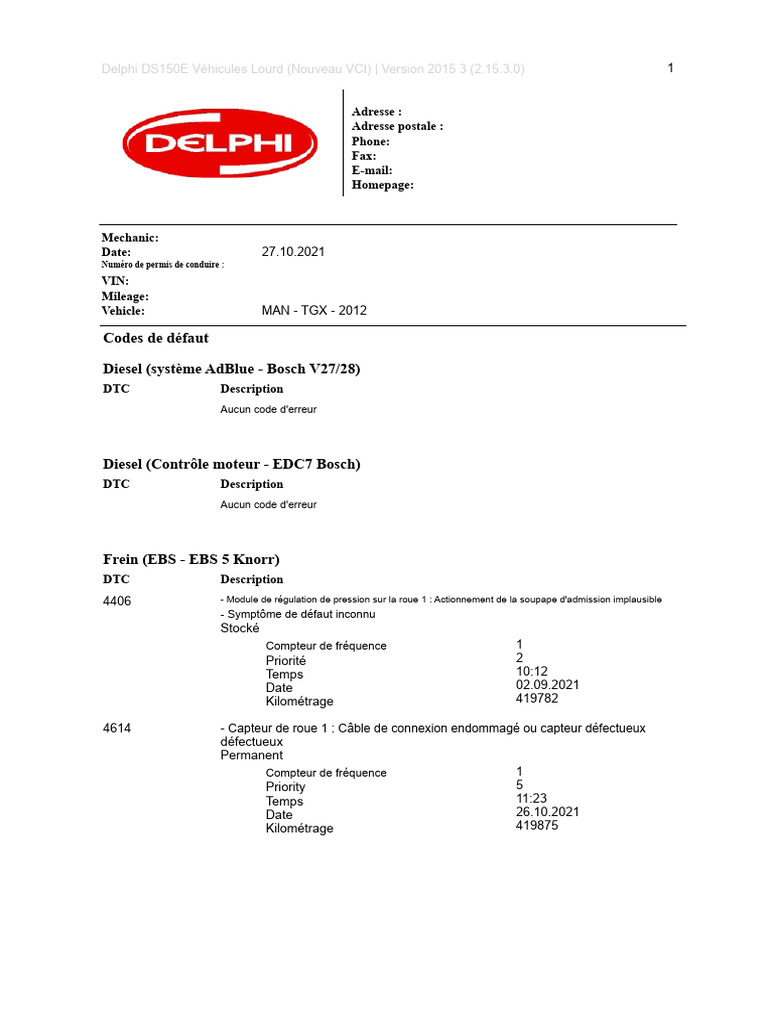 Delphi DS150E Véhicules Lourd (Nouveau VCI) | Version 2015 3 (2.15.3.0)

1

DELPHI

Adresse :
Adresse postale :
Phone:
Fax:
E-mail:
Homepage:

Mechanic:
Date: 27.10.2021
Numéro de permis de conduire :
VIN:
Mileage:
Vehicle: MAN - TGX - 2012

Codes de défaut

Diesel (système AdBlue - Bosch V27/28)

DTC Description
Aucun code d'erreur

Diesel (Contrôle moteur - EDC7 Bosch)

DTC Description
Aucun code d'erreur

Frein (EBS - EBS 5 Knorr)

DTC Description

4406 - Module de régulation de pression sur la roue 1 : Actionnement de la soupape d'admission implausible
- Symptôme de défaut inconnu
Stocké
Compteur de fréquence 1
Priorité 2
Temps 10:12
Date 02.09.2021
Kilométrage 419782

4614 - Capteur de roue 1 : Câble de connexion endommagé ou capteur défectueux défectueux
Permanent
Compteur de fréquence 1
Priority 5
Temps 11:23
Date 26.10.2021
Kilométrage 419875